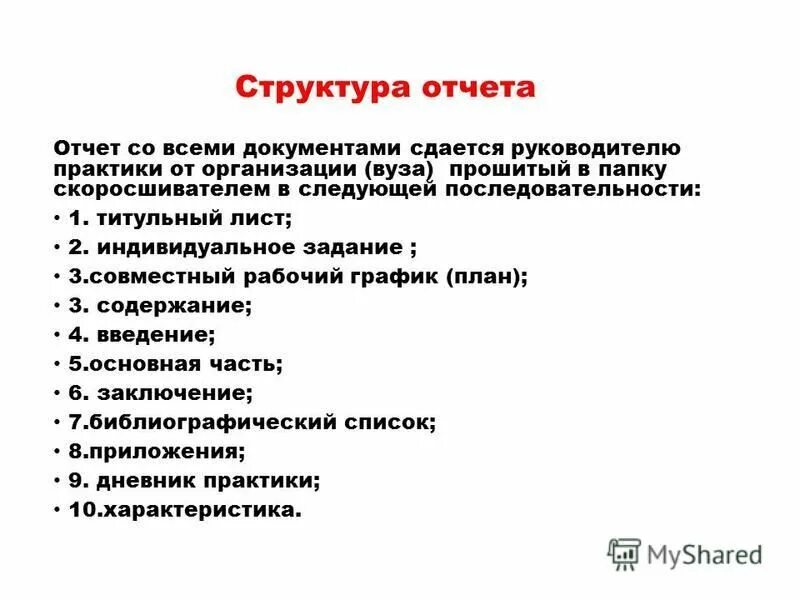 Структура отчета

Отчет со всеми документами сдается руководителю практики от организации (вуза) прошитый в папку скоросшивателем в следующей последовательности:

• 1. титульный лист;
• 2. индивидуальное задание ;
• 3.совместный рабочий график (план);
• 3. содержание;
• 4. введение;
• 5.основная часть;
• 6. заключение;
• 7.библиографический список;
• 8.приложения;
• 9. дневник практики;
• 10.характеристика.

MyShared